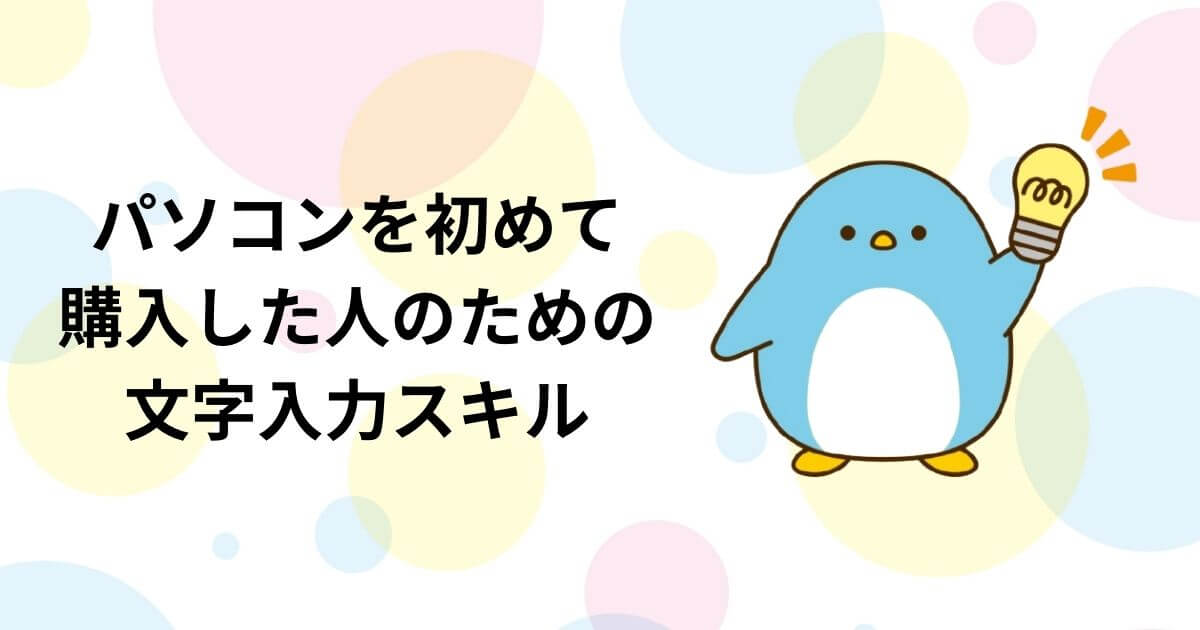 パソコンを初めて
購入した人のための
文字入力スキル